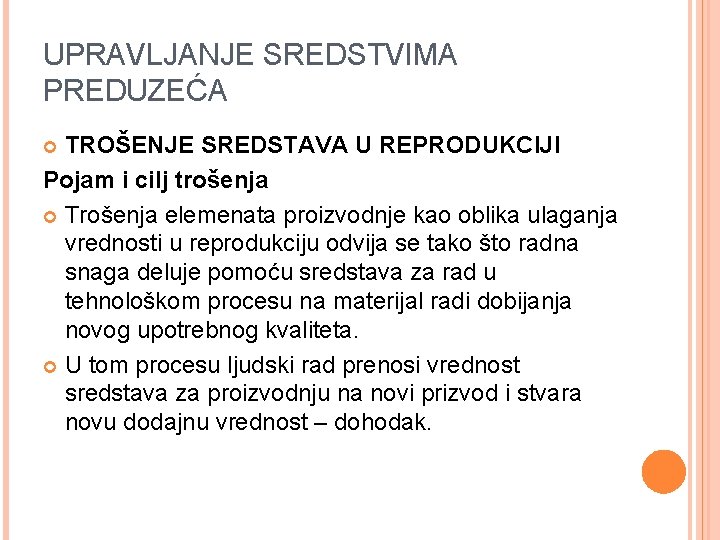 UPRAVLJANJE SREDSTVIMA PREDUZEĆA

TROŠENJE SREDSTAVA U REPRODUKCIJI

Pojam i cilj trošenja

Trošenja elemenata proizvodnje kao oblika ulaganja vrednosti u reprodukciju odvija se tako što radna snaga deluje pomoću sredstava za rad u tehnološkom procesu na materijal radi dobijanja novog upotrebnog kvaliteta.

U tom procesu ljudski rad prenosi vrednost sredstava za proizvodnju na novi prizvod i stvara novu dodajnu vrednost – dohodak.